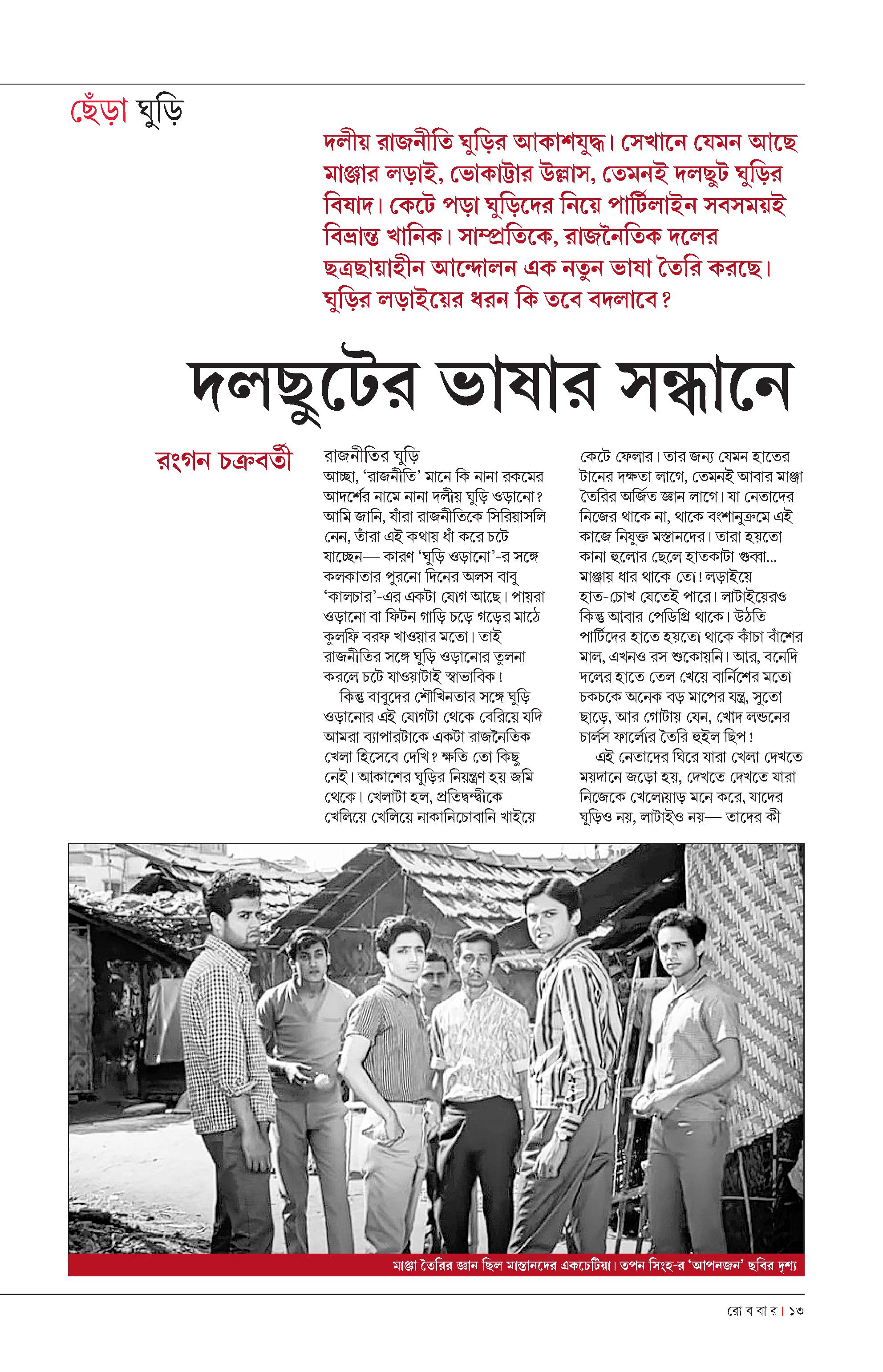 ছেঁড়া ঘুড়ি

দলীয় রাজনীতি ঘুড়ির আকাশযুদ্ধ। সেখানে যেমন আছে মাঞ্জার লড়াই, ভোকাট্টার উল্লাস, তেমনই দলছুট ঘুড়ির বিষাদ। কেটে পড়া ঘুড়িদের নিয়ে পার্টিলাইন সবসময়ই বিভ্রান্ত খানিক। সাম্প্রতিকে, রাজনৈতিক দলের ছত্রছায়াহীন আন্দোলন এক নতুন ভাষা তৈরি করছে। ঘুড়ির লড়াইয়ের ধরন কি তবে বদলাবে?

দলছুটের ভাষার সন্ধানে

রংগন চক্রবর্তী

রাজনীতির ঘুড়ি
আচ্ছা, 'রাজনীতি' মানে কি নানা রকমের আদর্শের নামে নানা দলীয় ঘুড়ি ওড়ানো? আমি জানি, যাঁরা রাজনীতিকে সিরিয়াসলি নেন, তাঁরা এই কথায় ধাঁ করে চটে যাচ্ছেন— কারণ 'ঘুড়ি ওড়ানো'-র সঙ্গে কলকাতার পুরনো দিনের অলস বাবু 'কালচার'-এর একটা যোগ আছে। পায়রা ওড়ানো বা ফিটন গাড়ি চড়ে গড়ের মাঠে কুলফি বরফ খাওয়ার মতো। তাই রাজনীতির সঙ্গে ঘুড়ি ওড়ানোর তুলনা করলে চটে যাওয়াটাই স্বাভাবিক!

কিন্তু বাবুদের শৌখিনতার সঙ্গে ঘুড়ি ওড়ানোর এই যোগটা থেকে বেরিয়ে যদি আমরা ব্যাপারটাকে একটা রাজনৈতিক খেলা হিসেবে দেখি? ক্ষতি তো কিছু নেই। আকাশের ঘুড়ির নিয়ন্ত্রণ হয় জমি থেকে। খেলাটা হল, প্রতিদ্বন্দ্বীকে খেলিয়ে খেলিয়ে নাকানিচোবানি খাইয়ে কেটে ফেলার। তার জন্য যেমন হাতের টানের দক্ষতা লাগে, তেমনই আবার মাঞ্জা তৈরির অর্জিত জ্ঞান লাগে। যা নেতাদের নিজের থাকে না, থাকে বংশানুক্রমে এই কাজে নিযুক্ত মস্তানদের। তারা হয়তো কানা হুলোর ছেলে হাতকাটা গুব্বা... মাঞ্জায় ধার থাকে তো! লড়াইয়ে হাত-চোখ যেতেই পারে। লাটাইয়েরও কিন্তু আবার পেডিগ্রি থাকে। উঠতি পার্টিদের হাতে হয়তো থাকে কাঁচা বাঁশের মাল, এখনও রস শুকোয়নি। আর, বনেদি দলের হাতে তেল খেয়ে বার্নিশের মতো চকচকে অনেক বড় মাপের যন্ত্র, সুতো ছাড়ে, আর গোটায় যেন, খোদ লন্ডনের চার্লস ফার্লোর তৈরি হুইল ছিপ!

এই নেতাদের ঘিরে যারা খেলা দেখতে ময়দানে জড়ো হয়, দেখতে দেখতে যারা নিজেকে খেলোয়াড় মনে করে, যাদের ঘুড়িও নয়, লাটাইও নয়— তাদের কী

মাঞ্জা তৈরির জ্ঞান ছিল মাস্তানদের একচেটিয়া। তপন সিংহ-র 'আপনজন' ছবির দৃশ্য

রো ব বা র। ১৩